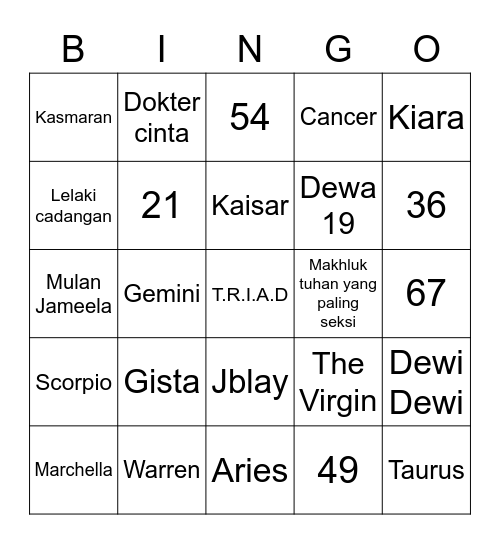 | B | I | N | G | O |
|---|---|---|---|---|
| Kasmaran | Dokter cinta | 54 | Cancer | Kiara |
| Lelaki cadangan | 21 | Kaisar | Dewa 19 | 36 |
| Mulan Jameela | Gemini | T.R.I.A.D | Makhluk tuhan yang paling seksi | 67 |
| Scorpio | Gista | Jblay | The Virgin | Dewi Dewi |
| Marchella | Warren | Aries | 49 | Taurus |